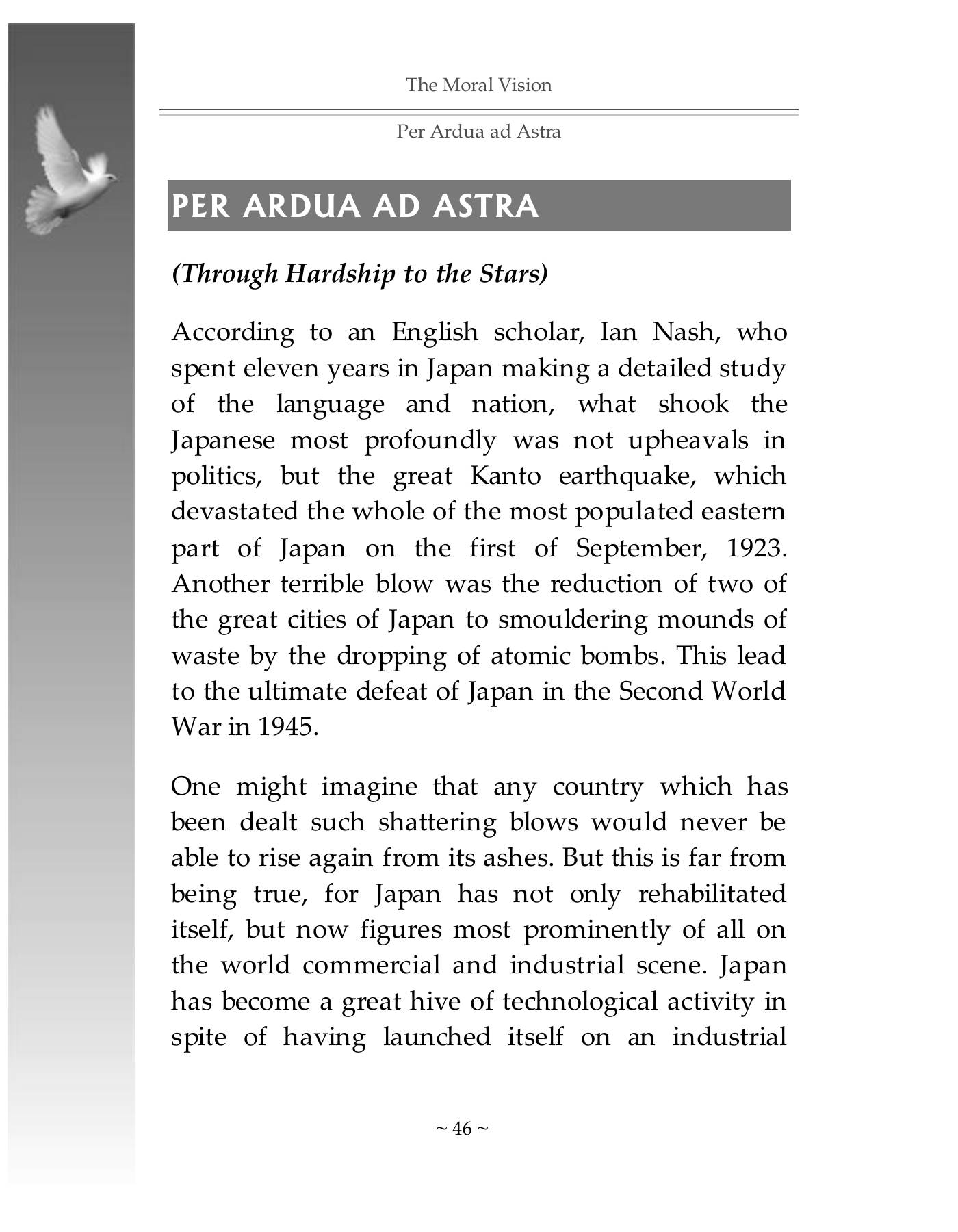 The Moral Vision

Per Ardua ad Astra

PER ARDUA AD ASTRA

(Through Hardship to the Stars)

According to an English scholar, Ian Nash, who spent eleven years in Japan making a detailed study of the language and nation, what shook the Japanese most profoundly was not upheavals in politics, but the great Kanto earthquake, which devastated the whole of the most populated eastern part of Japan on the first of September, 1923. Another terrible blow was the reduction of two of the great cities of Japan to smouldering mounds of waste by the dropping of atomic bombs. This lead to the ultimate defeat of Japan in the Second World War in 1945.

One might imagine that any country which has been dealt such shattering blows would never be able to rise again from its ashes. But this is far from being true, for Japan has not only rehabilitated itself, but now figures most prominently of all on the world commercial and industrial scene. Japan has become a great hive of technological activity in spite of having launched itself on an industrial

~ 46 ~